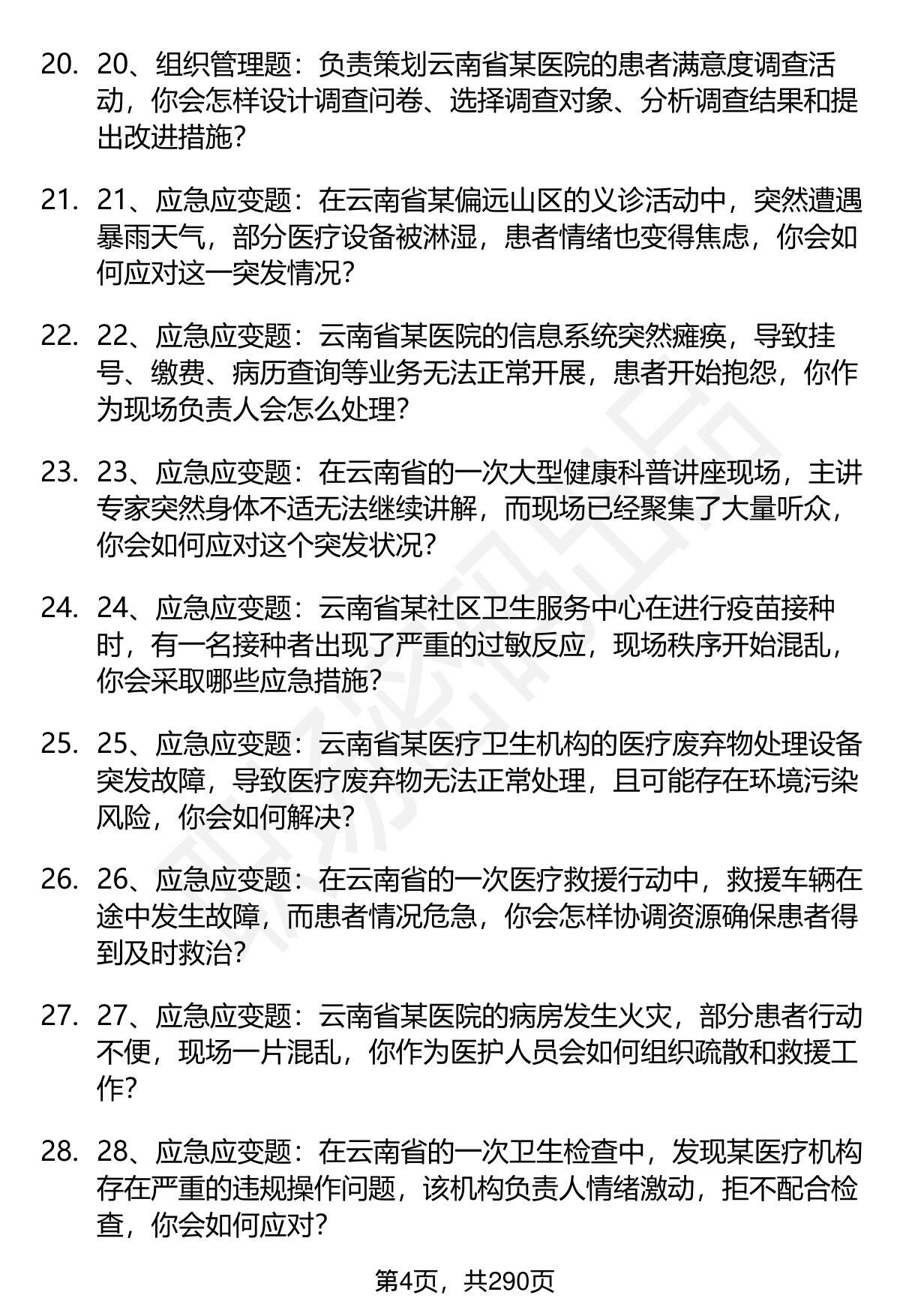 20. 20、组织管理题：负责策划云南省某医院的患者满意度调查活动，你会怎样设计调查问卷、选择调查对象、分析调查结果和提出改进措施？

21. 21、应急应变题：在云南省某偏远山区的义诊活动中，突然遭遇暴雨天气，部分医疗设备被淋湿，患者情绪也变得焦虑，你会如何应对这一突发情况？

22. 22、应急应变题：云南省某医院的信息系统突然瘫痪，导致挂号、缴费、病历查询等业务无法正常开展，患者开始抱怨，你作为现场负责人会怎么处理？

23. 23、应急应变题：在云南省的一次大型健康科普讲座现场，主讲专家突然身体不适无法继续讲解，而现场已经聚集了大量听众，你会如何应对这个突发状况？

24. 24、应急应变题：云南省某社区卫生服务中心在进行疫苗接种时，有一名接种者出现了严重的过敏反应，现场秩序开始混乱，你会采取哪些应急措施？

25. 25、应急应变题：云南省某医疗卫生机构的医疗废弃物处理设备突发故障，导致医疗废弃物无法正常处理，且可能存在环境污染风险，你会如何解决？

26. 26、应急应变题：在云南省的一次医疗救援行动中，救援车辆在途中发生故障，而患者情况危急，你会怎样协调资源确保患者得到及时救治？

27. 27、应急应变题：云南省某医院的病房发生火灾，部分患者行动不便，现场一片混乱，你作为医护人员会如何组织疏散和救援工作？

28. 28、应急应变题：在云南省的一次卫生检查中，发现某医疗机构存在严重的违规操作问题，该机构负责人情绪激动，拒不配合检查，你会如何应对？

第4页，共290页